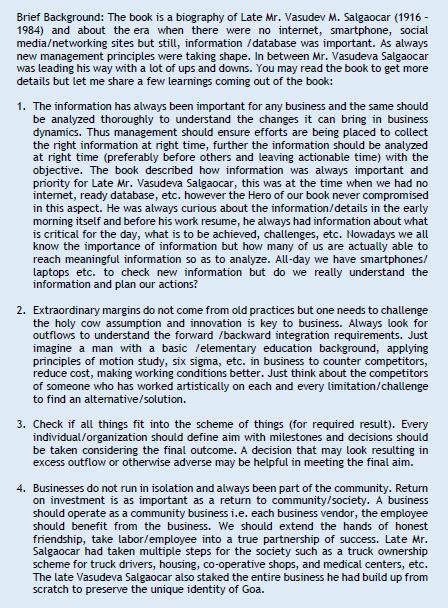 Brief Background: The book is a biography of Late Mr. Vasudev M. Salgaocar (1916 - 1984) and about the era when there were no internet, smartphone, social media/networking sites but still, information /database was important. As always new management principles were taking shape. In between Mr. Vasudeva Salgaocar was leading his way with a lot of ups and downs. You may read the book to get more details but let me share a few learnings coming out of the book:

1. The information has always been important for any business and the same should be analyzed thoroughly to understand the changes it can bring in business dynamics. Thus management should ensure efforts are being placed to collect the right information at right time, further the information should be analyzed at right time (preferably before others and leaving actionable time) with the objective. The book described how information was always important and priority for Late Mr. Vasudeva Salgaocar, this was at the time when we had no internet, ready database, etc. however the Hero of our book never compromised in this aspect. He was always curious about the information/details in the early morning itself and before his work resume, he always had information about what is critical for the day, what is to be achieved, challenges, etc. Nowadays we all know the importance of information but how many of us are actually able to reach meaningful information so as to analyze. All-day we have smartphones/ laptops etc. to check new information but do we really understand the information and plan our actions?

2. Extraordinary margins do not come from old practices but one needs to challenge the holy cow assumption and innovation is key to business. Always look for outflows to understand the forward /backward integration requirements. Just imagine a man with a basic /elementary education background, applying principles of motion study, six sigma, etc. in business to counter competitors, reduce cost, making working conditions better. Just think about the competitors of someone who has worked artistically on each and every limitation/challenge to find an alternative/solution.

3. Check if all things fit into the scheme of things (for required result). Every individual/organization should define aim with milestones and decisions should be taken considering the final outcome. A decision that may look resulting in excess outflow or otherwise adverse may be helpful in meeting the final aim.

4. Businesses do not run in isolation and always been part of the community. Return on investment is as important as a return to community/society. A business should operate as a community business i.e. each business vendor, the employee should benefit from the business. We should extend the hands of honest friendship, take labor/employee into a true partnership of success. Late Mr. Salgaocar had taken multiple steps for the society such as a truck ownership scheme for truck drivers, housing, co-operative shops, and medical centers, etc. The late Vasudeva Salgaocar also staked the entire business he had build up from scratch to preserve the unique identity of Goa.